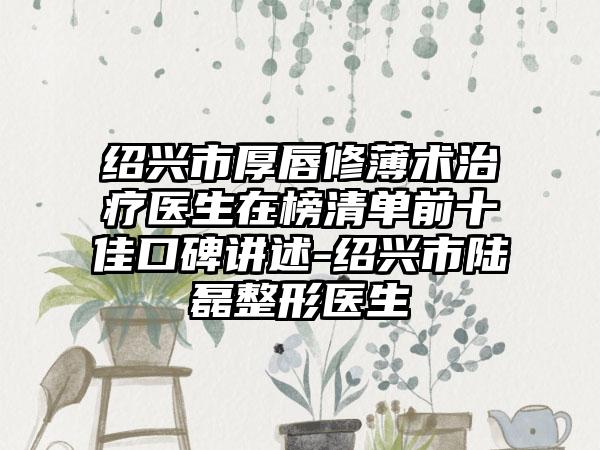 绍兴市厚唇修薄术治疗医生在榜清单前十佳口碑讲述-绍兴市陆磊整形医生